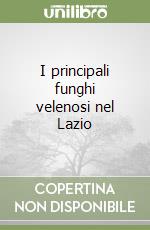 unilibro

I principali funghi velenosi nel Lazio

COPERTINA NON DISPONIBILE